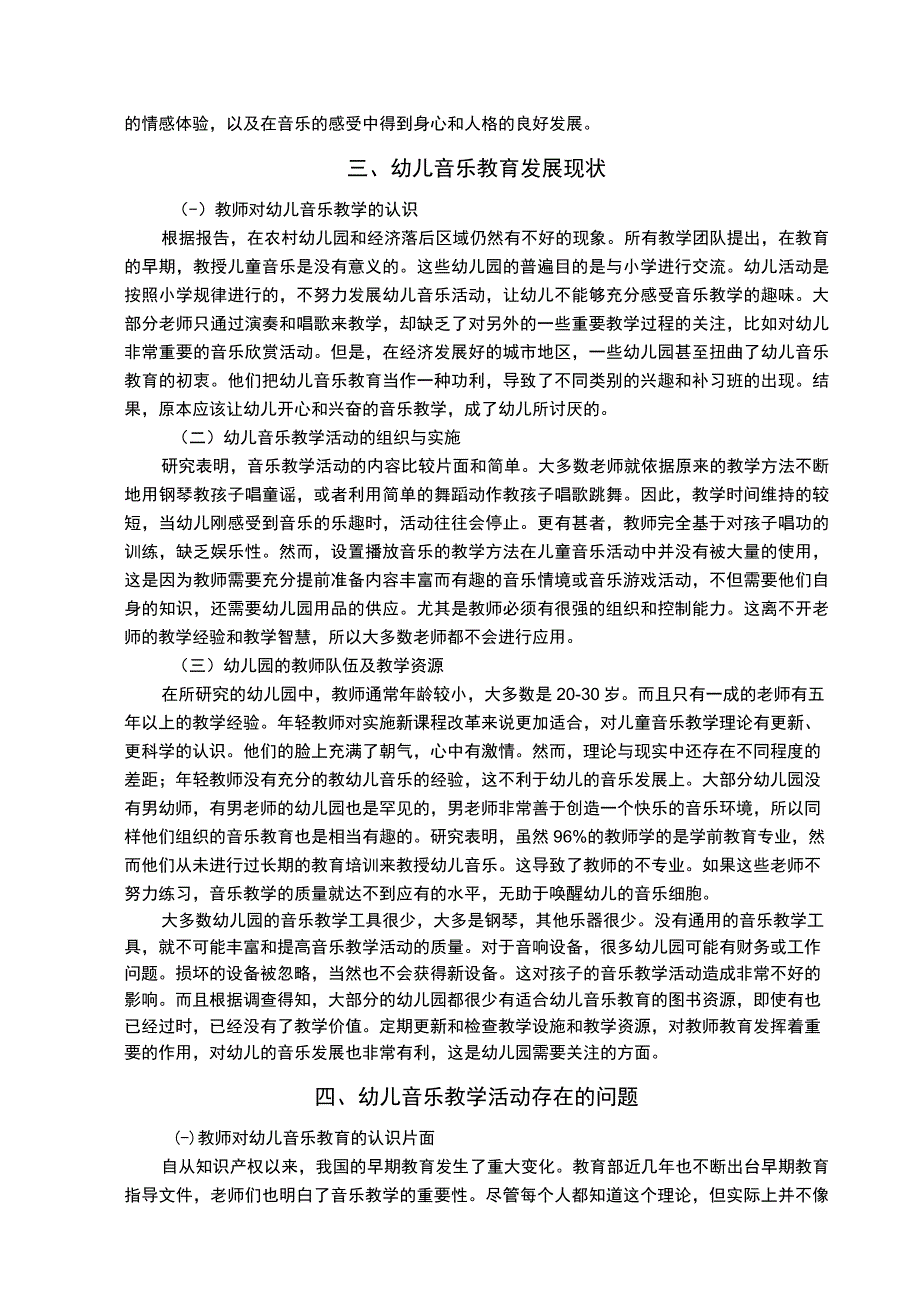 的情感体验，以及在音乐的感受中得到身心和人格的良好发展。

三、幼儿音乐教育发展现状

(-）教师对幼儿音乐教学的认识

根据报告，在农村幼儿园和经济落后区域仍然有不好的现象。所有教学团队提出，在教育的早期，教授儿童音乐是没有意义的。这些幼儿园的普遍目的是与小学进行交流。幼儿活动是按照小学规律进行的，不努力发展幼儿音乐活动，让幼儿不能够充分感受音乐教学的趣味。大部分老师只通过演奏和唱歌来教学，却缺乏了对另外的一些重要教学过程的关注，比如对幼儿非常重要的音乐欣赏活动。但是，在经济发展好的城市地区，一些幼儿园甚至扭曲了幼儿音乐教育的初衷。他们把幼儿音乐教育当作一种功利，导致了不同类别的兴趣和补习班的出现。结果，原本应该让幼儿开心和兴奋的音乐教学，成了幼儿所讨厌的。

（二）幼儿音乐教学活动的组织与实施

研究表明，音乐教学活动的内容比较片面和简单。大多数老师就依据原来的教学方法不断地用钢琴教孩子唱童谣，或者利用简单的舞蹈动作教孩子唱歌跳舞。因此，教学时间维持的较短，当幼儿刚感受到音乐的乐趣时，活动往往会停止。更有甚者，教师完全基于对孩子唱功的训练，缺乏娱乐性。然而，设置播放音乐的教学方法在儿童音乐活动中并没有被大量的使用，这是因为教师需要充分提前准备内容丰富而有趣的音乐情境或音乐游戏活动，不但需要他们自身的知识，还需要幼儿园用品的供应。尤其是教师必须有很强的组织和控制能力。这离不开老师的教学经验和教学智慧，所以大多数老师都不会进行应用。

（三）幼儿园的教师队伍及教学资源

在所研究的幼儿园中，教师通常年龄较小，大多数是 20-30 岁。而且只有一成的老师有五年以上的教学经验。年轻教师对实施新课程改革来说更加适合，对儿童音乐教学理论有更新、更科学的认识。他们的脸上充满了朝气，心中有激情。然而，理论与现实中还存在不同程度的差距；年轻教师没有充分的教幼儿音乐的经验，这不利于幼儿的音乐发展上。大部分幼儿园没有男幼师，有男老师的幼儿园也是罕见的，男老师非常善于创造一个快乐的音乐环境，所以同样他们组织的音乐教育也是相当有趣的。研究表明，虽然 96%的教师学的是学前教育专业，然而他们从未进行过长期的教育培训来教授幼儿音乐。这导致了教师的不专业。如果这些老师不努力练习，音乐教学的质量就达不到应有的水平，无助于唤醒幼儿的音乐细胞。

大多数幼儿园的音乐教学工具很少，大多是钢琴，其他乐器很少。没有通用的音乐教学工具，就不可能丰富和提高音乐教学活动的质量。对于音响设备，很多幼儿园可能有财务或工作问题。损坏的设备被忽略，当然也不会获得新设备。这对孩子的音乐教学活动造成非常不好的影响。而且根据调查得知，大部分的幼儿园都很少有适合幼儿音乐教育的图书资源，即使有也已经过时，已经没有了教学价值。定期更新和检查教学设施和教学资源，对教师教育发挥着重要的作用，对幼儿的音乐发展也非常有利，这是幼儿园需要关注的方面。

四、幼儿音乐教学活动存在的问题

(-)教师对幼儿音乐教育的认识片面

自从知识产权以来，我国的早期教育发生了重大变化。教育部近几年也不断出台早期教育指导文件，老师们也明白了音乐教学的重要性。尽管每个人都知道这个理论，但实际上并不像